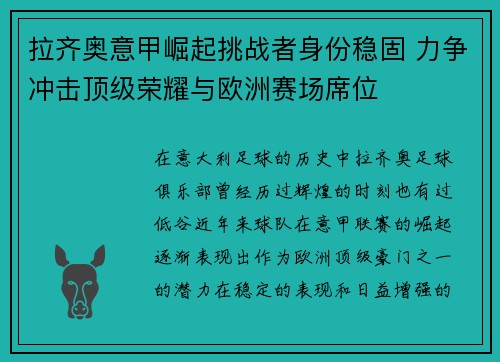 拉齐奥意甲崛起挑战者身份稳固 力争冲击顶级荣耀与欧洲赛场席位

在意大利足球的历史中拉齐奥足球俱乐部曾经历过辉煌的时刻也有过低谷近年来球队在意甲联赛的崛起逐渐表现出作为欧洲顶级豪门之一的潜力在稳定的表现和日益增强的